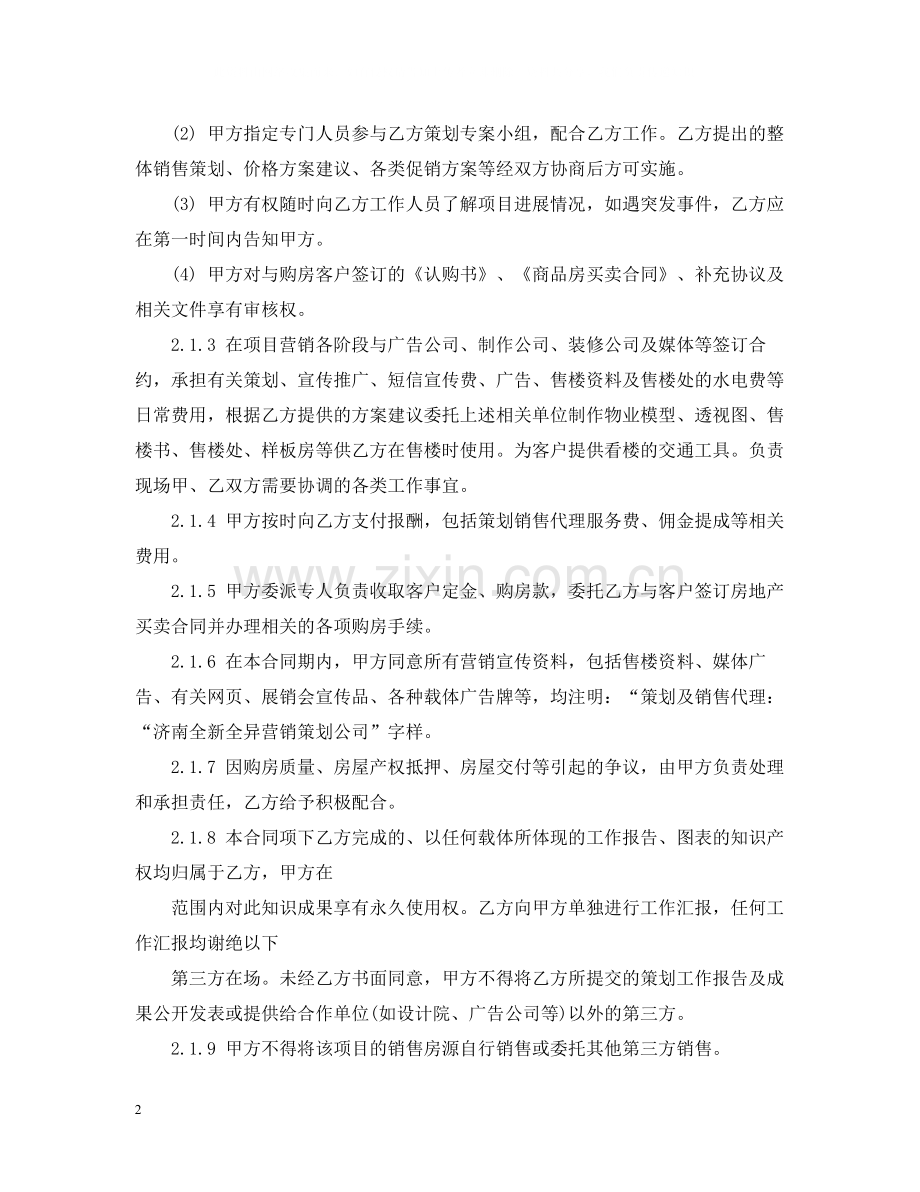 (2) 甲方指定专门人员参与乙方策划专案小组，配合乙方工作。乙方提出的整体销售策划、价格方案建议、各类促销方案等经双方协商后方可实施。

(3) 甲方有权随时向乙方工作人员了解项目进展情况，如遇突发事件，乙方应在第一时间内告知甲方。

(4) 甲方对与购房客户签订的《认购书》、《商品房买卖合同》、补充协议及相关文件享有审核权。

2.1.3 在项目营销各阶段与广告公司、制作公司、装修公司及媒体等签订合约，承担有关策划、宣传推广、短信宣传费、广告、售楼资料及售楼处的水电费等日常费用，根据乙方提供的方案建议委托上述相关单位制作物业模型、透视图、售楼书、售楼处、样板房等供乙方在售楼时使用。为客户提供看楼的交通工具。负责现场甲、乙双方需要协调的各类工作事宜。

2.1.4 甲方按时向乙方支付报酬，包括策划销售代理服务费、佣金提成等相关费用。

2.1.5 甲方委派专人负责收取客户定金、购房款，委托乙方与客户签订房地产买卖合同并办理相关的各项购房手续。

2.1.6 在本合同期内，甲方同意所有营销宣传资料，包括售楼资料、媒体广告、有关网页、展销会宣传品、各种载体广告牌等，均注明：“策划及销售代理：“济南全新全异营销策划公司”字样。

2.1.7 因购房质量、房屋产权抵押、房屋交付等引起的争议，由甲方负责处理和承担责任，乙方给予积极配合。

2.1.8 本合同项下乙方完成的、以任何载体所体现的工作报告、图表的知识产权均归属于乙方，甲方在

范围内对此知识成果享有永久使用权。乙方向甲方单独进行工作汇报，任何工作汇报均谢绝以下

第三方在场。未经乙方书面同意，甲方不得将乙方所提交的策划工作报告及成果公开发表或提供给合作单位(如设计院、广告公司等)以外的第三方。

2.1.9 甲方不得将该项目的销售房源自行销售或委托其他第三方销售。

2

www.zixin.com.cn